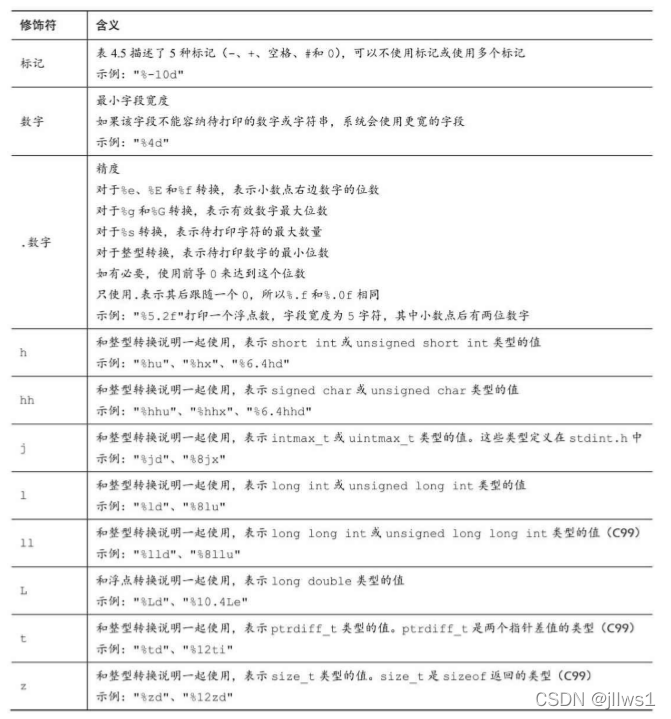 | 修饰符 | 含义 |
|---|---|
| 标记 | 表 4.5 描述了 5 种标记（-、+、空格、#和 0），可以不使用标记或使用多个标记<br>示例："%-10d" |
| 数字 | 最小字段宽度<br>如果该字段不能容纳待打印的数字或字符串，系统会使用更宽的字段<br>示例："%4d" |
| .数字 | 精度<br>对于%e、%E 和%f 转换，表示小数点右边数字的位数<br>对于%g 和%G 转换，表示有效数字最大位数<br>对于%s 转换，表示待打印字符的最大数量<br>对于整型转换，表示待打印数字的最小位数<br>如有必要，使用前导 0 来达到这个位数<br>只使用.表示其后跟随一个 0，所以%.f 和%.0f 相同<br>示例："%5.2f"打印一个浮点数，字段宽度为 5 字符，其中小数点后有两位数字 |
| h | 和整型转换说明一起使用，表示 short int 或 unsigned short int 类型的值<br>示例："%hu"、"%hx"、"%6.4hd" |
| hh | 和整型转换说明一起使用，表示 signed char 或 unsigned char 类型的值<br>示例："%hhu"、"%hhx"、"%6.4hhd" |
| j | 和整型转换说明一起使用，表示 intmax_t 或 uintmax_t 类型的值。这些类型定义在 stdint.h 中<br>示例："%jd"、"%8jx" |
| l | 和整型转换说明一起使用，表示 long int 或 unsigned long int 类型的值<br>示例："%ld"、"%8lu" |
| ll | 和整型转换说明一起使用，表示 long long int 或 unsigned long long int 类型的值（C99）<br>示例："%lld"、"%8llu" |
| L | 和浮点转换说明一起使用，表示 long double 类型的值<br>示例："%Ld"、"%10.4Le" |
| t | 和整型转换说明一起使用，表示 ptrdiff_t 类型的值。ptrdiff_t 是两个指针差值的类型（C99）<br>示例："%td"、"%12ti" |
| z | 和整型转换说明一起使用，表示 size_t 类型的值。size_t 是 sizeof 返回的类型（C99）<br>示例："%zd"、"%12zd" |

CSDN @jllws1